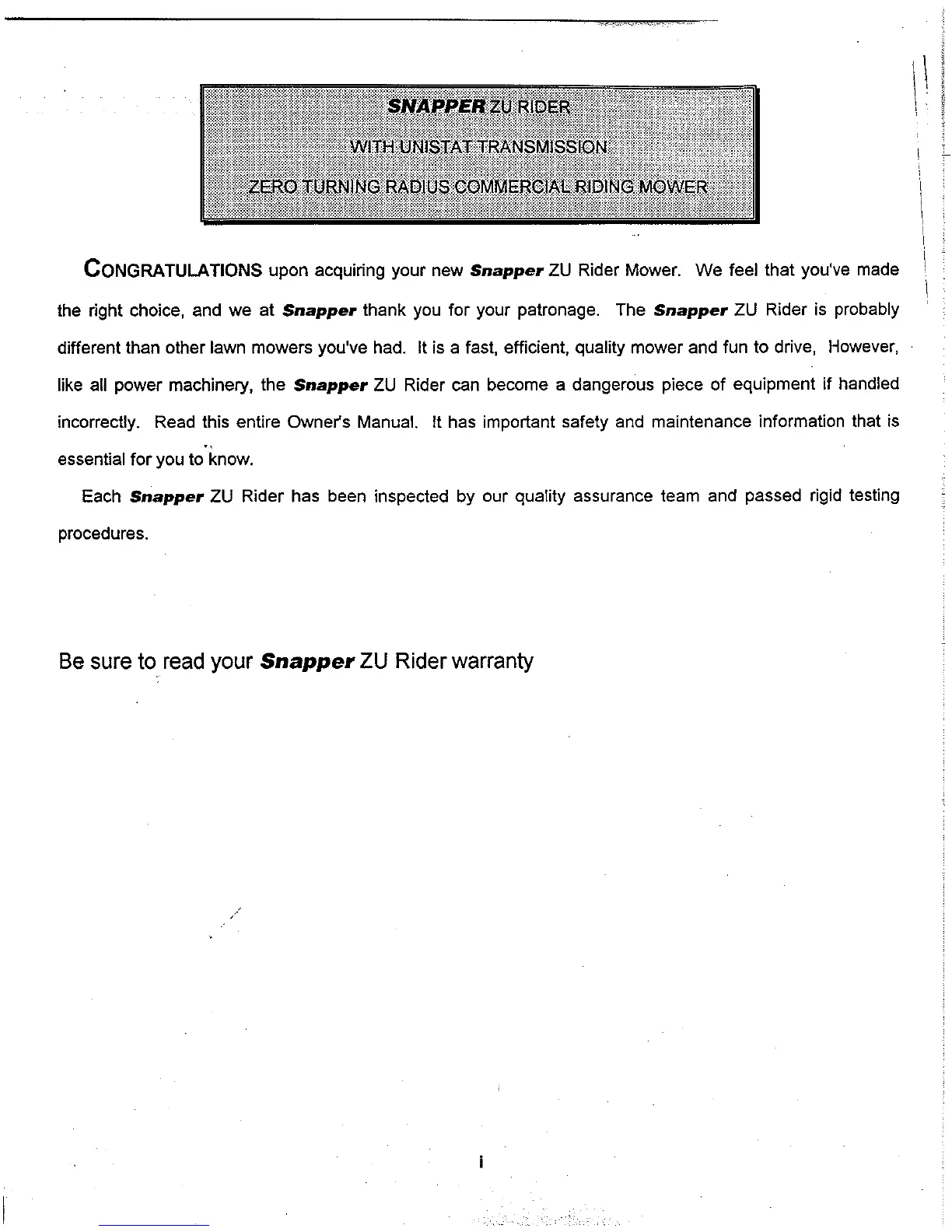 SNAPPER ZU RIDER
WITH UNISTAT TRANSMISSION
ZERO TURNING RADIUS COMMERCIAL RIDING MOWER

CONGRATULATIONS upon acquiring your new Snapper ZU Rider Mower. We feel that you've made the right choice, and we at Snapper thank you for your patronage. The Snapper ZU Rider is probably different than other lawn mowers you've had. It is a fast, efficient, quality mower and fun to drive, However, like all power machinery, the Snapper ZU Rider can become a dangerous piece of equipment if handled incorrectly. Read this entire Owner's Manual. It has important safety and maintenance information that is essential for you to know.

Each Snapper ZU Rider has been inspected by our quality assurance team and passed rigid testing procedures.

Be sure to read your Snapper ZU Rider warranty

i